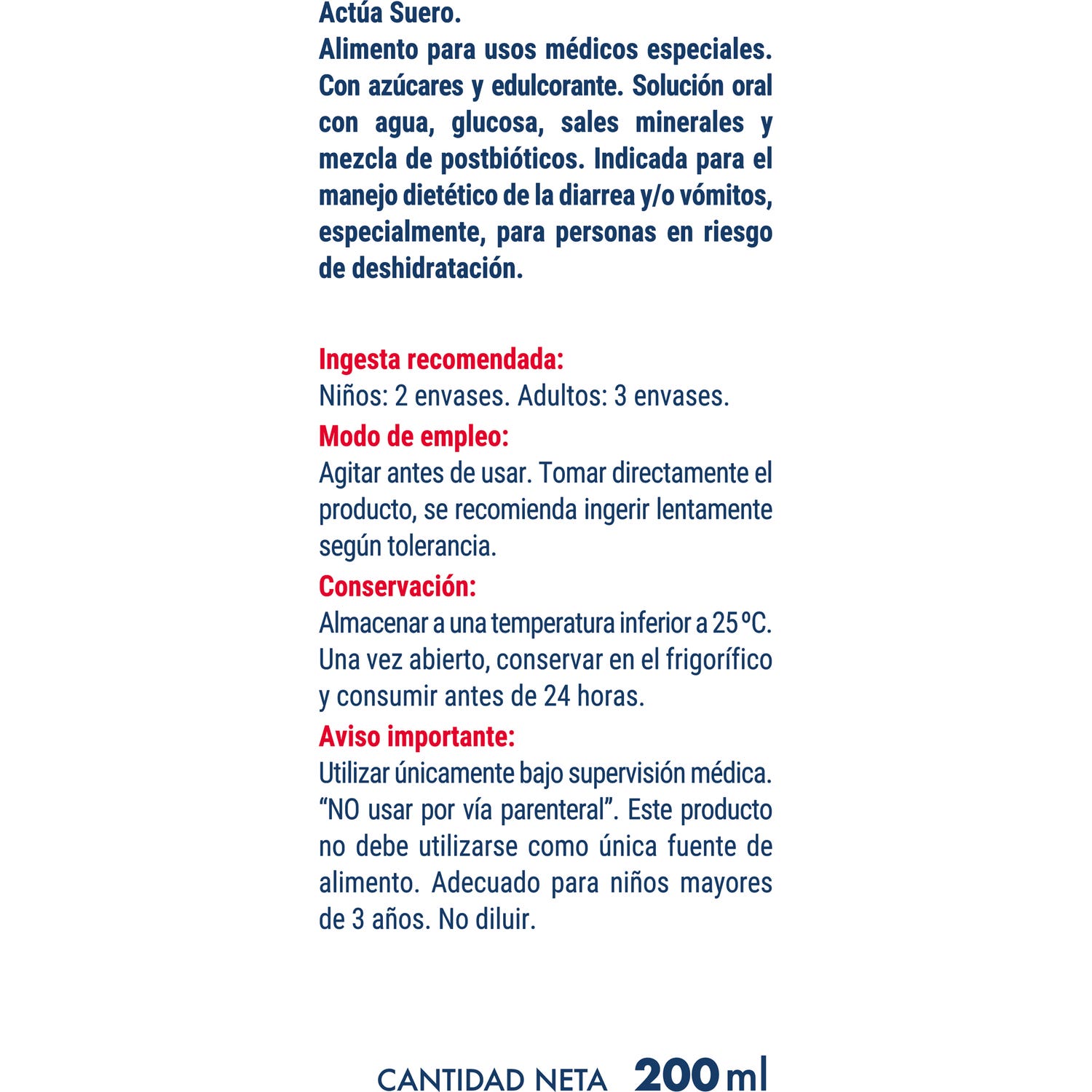 Actúa Suero.
Alimento para usos médicos especiales. Con azúcares y edulcorante. Solución oral con agua, glucosa, sales minerales y mezcla de postbióticos. Indicada para el manejo dietético de la diarrea y/o vómitos, especialmente, para personas en riesgo de deshidratación.

Ingesta recomendada:
Niños: 2 envases. Adultos: 3 envases.
Modo de empleo:
Agitar antes de usar. Tomar directamente el producto, se recomienda ingerir lentamente según tolerancia.
Conservación:
Almacenar a una temperatura inferior a 25 ºC. Una vez abierto, conservar en el frigorífico y consumir antes de 24 horas.
Aviso importante:
Utilizar únicamente bajo supervisión médica. “NO usar por vía parenteral”. Este producto no debe utilizarse como única fuente de alimento. Adecuado para niños mayores de 3 años. No diluir.

CANTIDAD NETA 200 ml